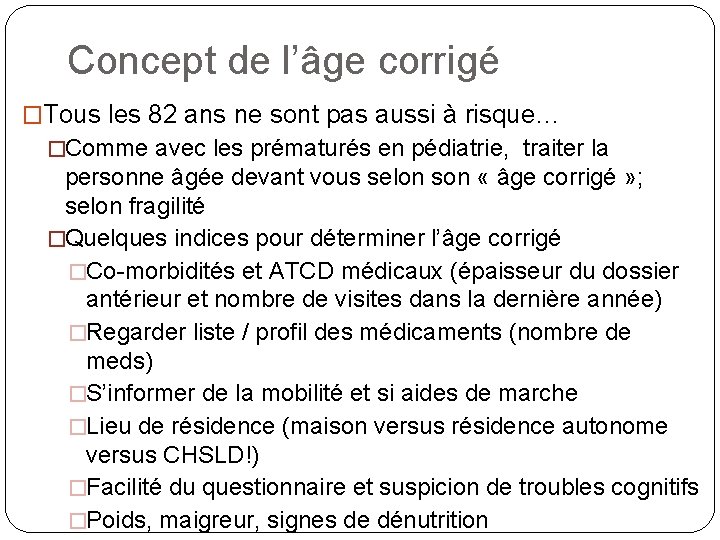 Concept de l’âge corrigé

□Tous les 82 ans ne sont pas aussi à risque…

□Comme avec les prématurés en pédiatrie, traiter la personne âgée devant vous selon son « âge corrigé »; selon fragilité

□Quelques indices pour déterminer l’âge corrigé

□Co-morbidités et ATCD médicaux (épaisseur du dossier antérieur et nombre de visites dans la dernière année)

□Regarder liste / profil des médicaments (nombre de meds)

□S’informer de la mobilité et si aides de marche

□Lieu de résidence (maison versus résidence autonome versus CHSLD!)

□Facilité du questionnaire et suspicion de troubles cognitifs

□Poids, maigreur, signes de dénutrition